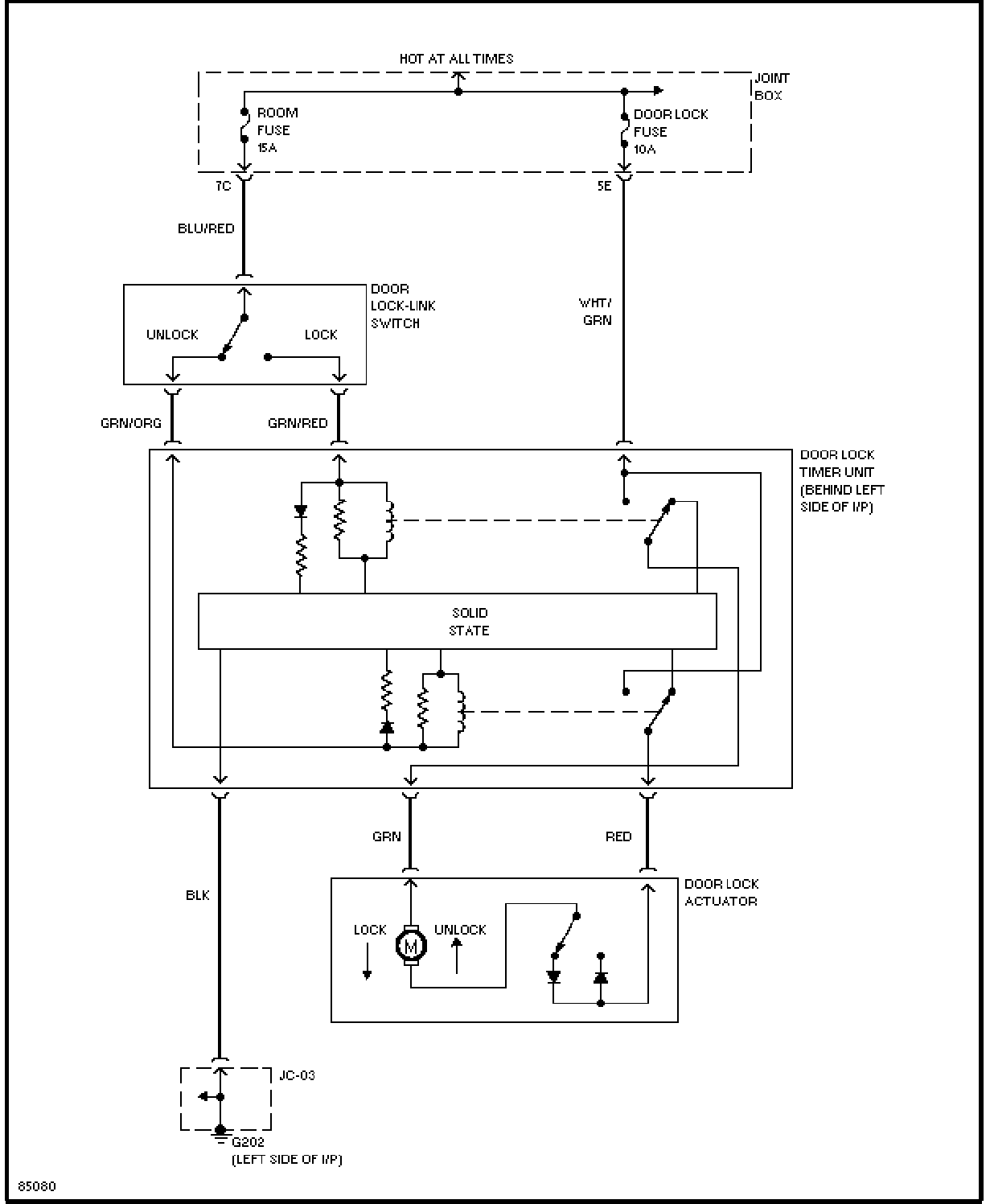 HOT AT ALL TIMES

JOINT BOX

ROOM FUSE 15A

DOOR LOCK FUSE 10A

7C

5E

BLU/RED

WHT/ GRN

DOOR LOCK-LINK SWITCH

UNLOCK

LOCK

GRN/ORG

GRN/RED

DOOR LOCK TIMER UNIT (BEHIND LEFT SIDE OF I/P)

SOLID STATE

GRN

RED

BLK

DOOR LOCK ACTUATOR

LOCK

M

UNLOCK

JC-03

G202 (LEFT SIDE OF I/P)

85080